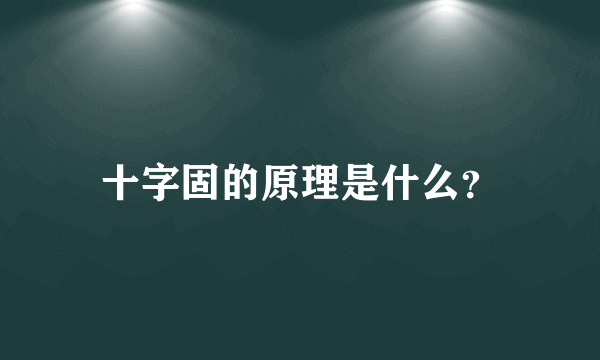 十字固的原理是什么?